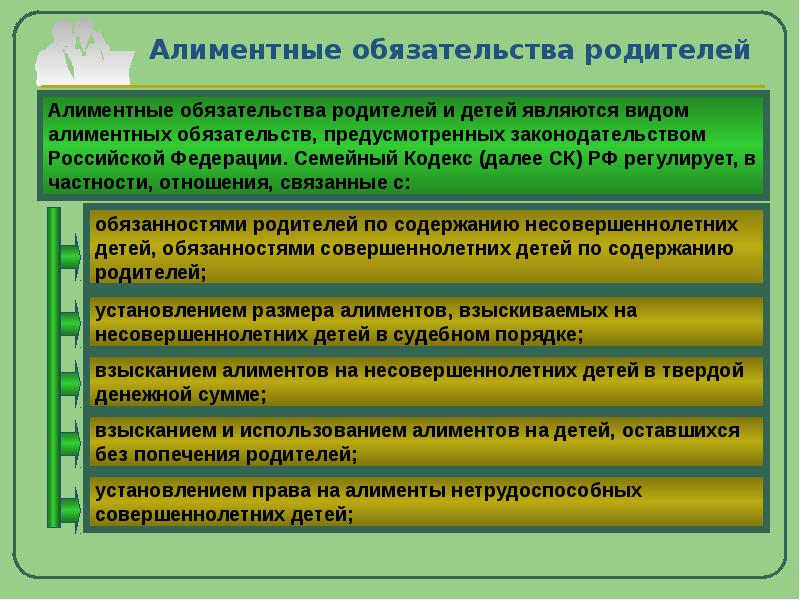 Алиментные обязательства родителей

Алиментные обязательства родителей и детей являются видом алиментных обязательств, предусмотренных законодательством Российской Федерации. Семейный Кодекс (далее СК) РФ регулирует, в частности, отношения, связанные с:

обязанностями родителей по содержанию несовершеннолетних детей, обязанностями совершеннолетних детей по содержанию родителей;

установлением размера алиментов, взыскиваемых на несовершеннолетних детей в судебном порядке;

взысканием алиментов на несовершеннолетних детей в твердой денежной сумме;

взысканием и использованием алиментов на детей, оставшихся без попечения родителей;

установлением права на алименты нетрудоспособных совершеннолетних детей;